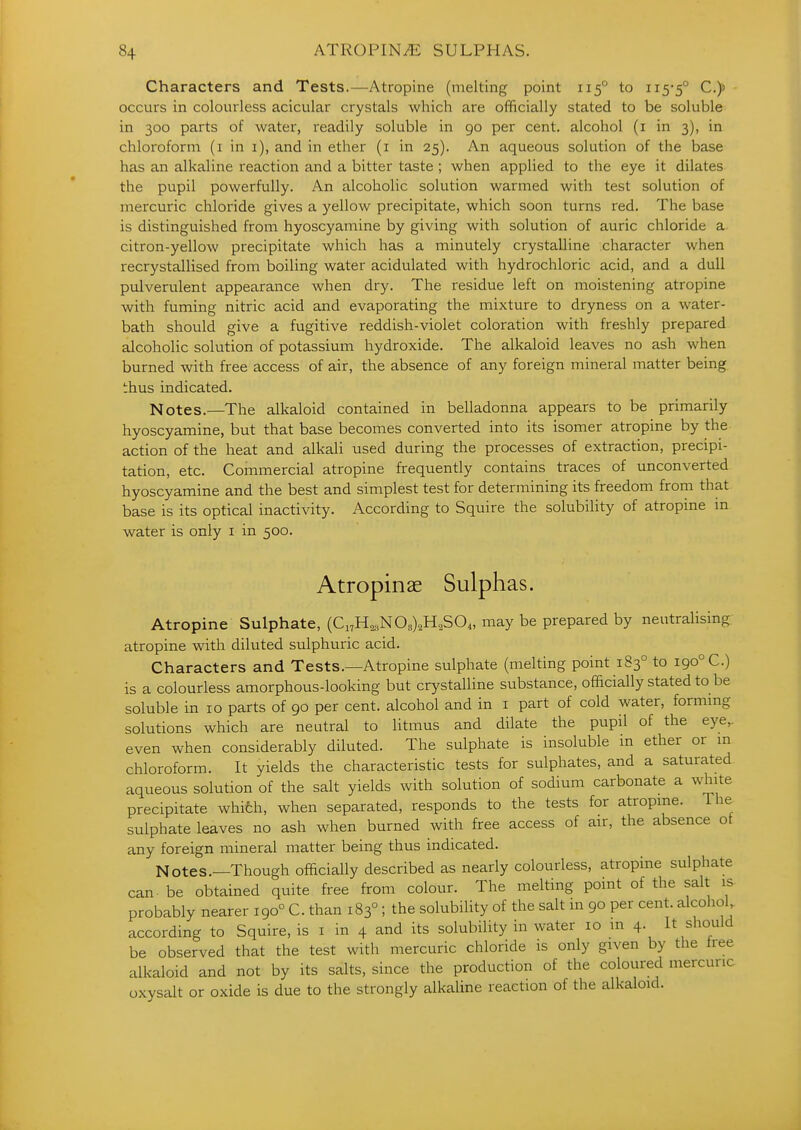 84 ATROPINÆ SULPHAS.

Characters and Tests.—Atropine (melting point 115° to 115·5° C.) occurs in colourless acicular crystals which are officially stated to be soluble in 300 parts of water, readily soluble in 90 per cent. alcohol (1 in 3), in chloroform (1 in 1), and in ether (1 in 25). An aqueous solution of the base has an alkaline reaction and a bitter taste; when applied to the eye it dilates the pupil powerfully. An alcoholic solution warmed with test solution of mercuric chloride gives a yellow precipitate, which soon turns red. The base is distinguished from hyoscyamine by giving with solution of auric chloride a citron-yellow precipitate which has a minutely crystalline character when recrystallised from boiling water acidulated with hydrochloric acid, and a dull pulverulent appearance when dry. The residue left on moistening atropine with fuming nitric acid and evaporating the mixture to dryness on a water-bath should give a fugitive reddish-violet coloration with freshly prepared alcoholic solution of potassium hydroxide. The alkaloid leaves no ash when burned with free access of air, the absence of any foreign mineral matter being thus indicated.

Notes.—The alkaloid contained in belladonna appears to be primarily hyoscyamine, but that base becomes converted into its isomer atropine by the action of the heat and alkali used during the processes of extraction, precipitation, etc. Commercial atropine frequently contains traces of unconverted hyoscyamine and the best and simplest test for determining its freedom from that base is its optical inactivity. According to Squire the solubility of atropine in water is only 1 in 500.

Atropinæ Sulphas.

Atropine Sulphate, $(C_{17}H_{23}NO_3)_2H_2SO_4$, may be prepared by neutralising atropine with diluted sulphuric acid.

Characters and Tests.—Atropine sulphate (melting point 183° to 190° C.) is a colourless amorphous-looking but crystalline substance, officially stated to be soluble in 10 parts of 90 per cent. alcohol and in 1 part of cold water, forming solutions which are neutral to litmus and dilate the pupil of the eye, even when considerably diluted. The sulphate is insoluble in ether or in chloroform. It yields the characteristic tests for sulphates, and a saturated aqueous solution of the salt yields with solution of sodium carbonate a white precipitate which, when separated, responds to the tests for atropine. The sulphate leaves no ash when burned with free access of air, the absence of any foreign mineral matter being thus indicated.

Notes.—Though officially described as nearly colourless, atropine sulphate can be obtained quite free from colour. The melting point of the salt is probably nearer 190° C. than 183°; the solubility of the salt in 90 per cent. alcohol, according to Squire, is 1 in 4 and its solubility in water 10 in 4. It should be observed that the test with mercuric chloride is only given by the free alkaloid and not by its salts, since the production of the coloured mercuric oxysalt or oxide is due to the strongly alkaline reaction of the alkaloid.